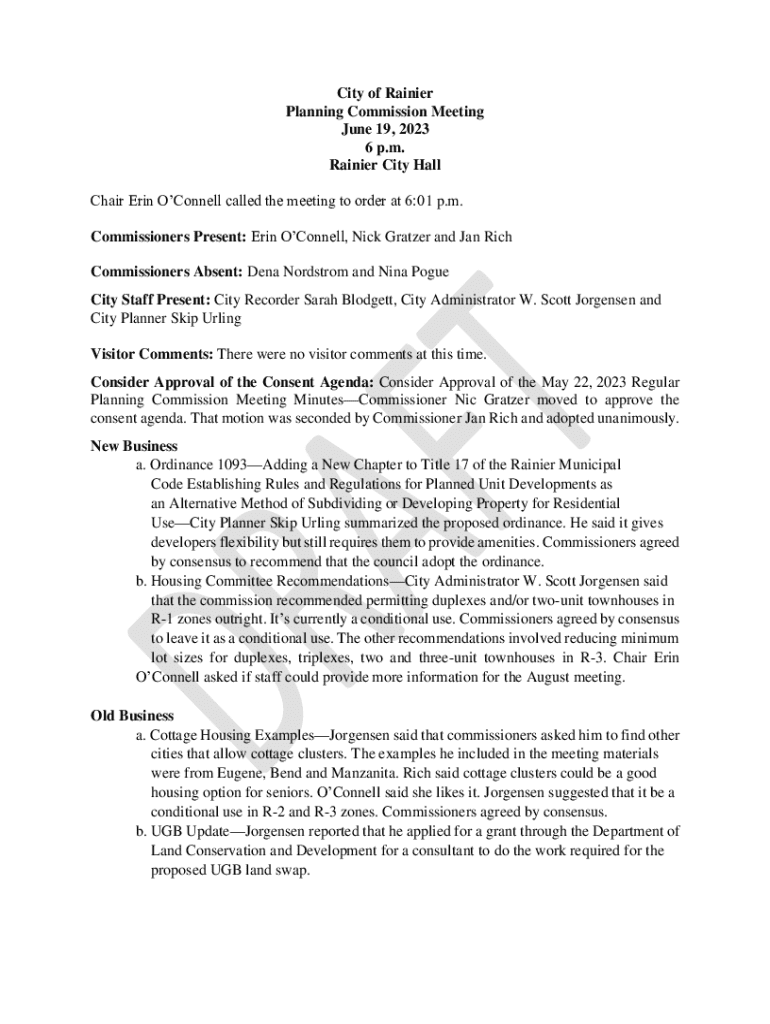 City of Rainier
Planning Commission Meeting
June 19, 2023
6 p.m.
Rainier City Hall

Chair Erin O'Connell called the meeting to order at 6:01 p.m.

Commissioners Present: Erin O'Connell, Nick Gratzer and Jan Rich

Commissioners Absent: Dena Nordstrom and Nina Pogue

City Staff Present: City Recorder Sarah Blodgett, City Administrator W. Scott Jorgensen and City Planner Skip Urling

Visitor Comments: There were no visitor comments at this time.

Consider Approval of the Consent Agenda: Consider Approval of the May 22, 2023 Regular Planning Commission Meeting Minutes—Commissioner Nic Gratzer moved to approve the consent agenda. That motion was seconded by Commissioner Jan Rich and adopted unanimously.

New Business
a. Ordinance 1093—Adding a New Chapter to Title 17 of the Rainier Municipal Code Establishing Rules and Regulations for Planned Unit Developments as an Alternative Method of Subdividing or Developing Property for Residential Use—City Planner Skip Urling summarized the proposed ordinance. He said it gives developers flexibility but still requires them to provide amenities. Commissioners agreed by consensus to recommend that the council adopt the ordinance.
b. Housing Committee Recommendations—City Administrator W. Scott Jorgensen said that the commission recommended permitting duplexes and/or two-unit townhouses in R-1 zones outright. It's currently a conditional use. Commissioners agreed by consensus to leave it as a conditional use. The other recommendations involved reducing minimum lot sizes for duplexes, triplexes, two and three-unit townhouses in R-3. Chair Erin O'Connell asked if staff could provide more information for the August meeting.

Old Business
a. Cottage Housing Examples—Jorgensen said that commissioners asked him to find other cities that allow cottage clusters. The examples he included in the meeting materials were from Eugene, Bend and Manzanita. Rich said cottage clusters could be a good housing option for seniors. O'Connell said she likes it. Jorgensen suggested that it be a conditional use in R-2 and R-3 zones. Commissioners agreed by consensus.
b. UGB Update—Jorgensen reported that he applied for a grant through the Department of Land Conservation and Development for a consultant to do the work required for the proposed UGB land swap.

DRAFT